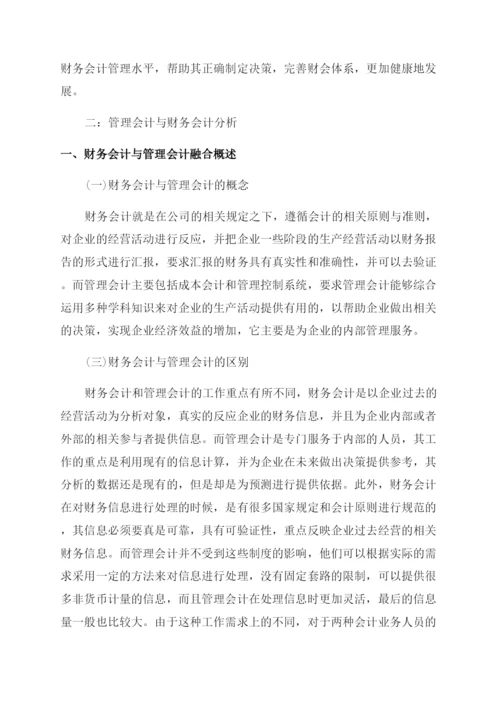 财务会计管理水平，帮助其正确制定决策，完善财会体系，更加健康地发展。

二：管理会计与财务会计分析

一、财务会计与管理会计融合概述

(一)财务会计与管理会计的概念

财务会计就是在公司的相关规定之下，遵循会计的相关原则与准则，对企业的经营活动进行反应，并把企业一些阶段的生产经营活动以财务报告的形式进行汇报，要求汇报的财务具有真实性和准确性，并可以去验证。而管理会计主要包括成本会计和管理控制系统，要求管理会计能够综合运用多种学科知识来对企业的生产活动提供有用的，以帮助企业做出相关的决策，实现企业经济效益的增加，它主要是为企业的内部管理服务。

(三)财务会计与管理会计的区别

财务会计和管理会计的工作重点有所不同，财务会计是以企业过去的经营活动为分析对象，真实的反应企业的财务信息，并且为企业内部或者外部的相关参与者提供信息。而管理会计是专门服务于内部的人员，其工作的重点是利用现有的信息计算，并为企业在未来做出决策提供参考，其分析的数据还是现有的，但是却是为预测进行提供依据。此外，财务会计在对财务信息进行处理的时候，是有很多国家规定和会计原则进行规范的，其信息必须要真是可靠，具有可验证性，重点反映企业过去经营的相关财务信息。而管理会计并不受到这些制度的影响，他们可以根据实际的需求采用一定的方法来对信息进行处理，没有固定套路的限制，可以提供很多非货币计量的信息，而且管理会计在处理信息时更加灵活，最后的信息量一般也比较大。由于这种工作需求上的不同，对于两种会计业务人员的